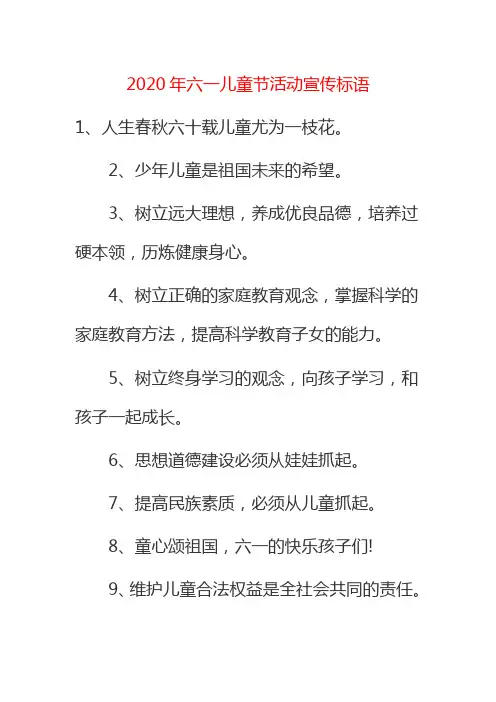 2020 年六一儿童节活动宣传标语

1、人生春秋六十载儿童尤为一枝花。

2、少年儿童是祖国未来的希望。

3、树立远大理想，养成优良品德，培养过硬本领，历炼健康身心。

4、树立正确的家庭教育观念，掌握科学的家庭教育方法，提高科学教育子女的能力。

5、树立终身学习的观念，向孩子学习，和孩子一起成长。

6、思想道德建设必须从娃娃抓起。

7、提高民族素质，必须从儿童抓起。

8、童心颂祖国，六一的快乐孩子们!

9、维护儿童合法权益是全社会共同的责任。